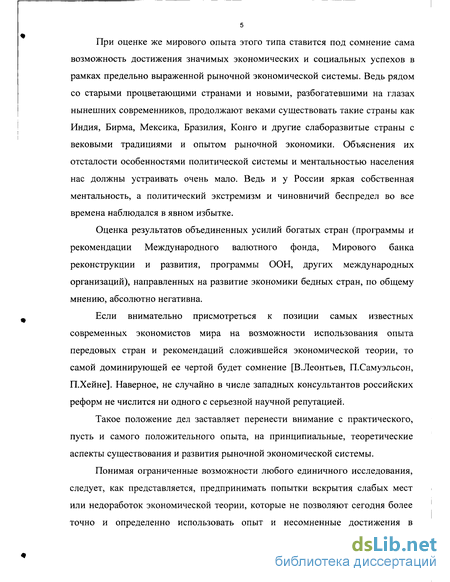 5

При оценке же мирового опыта этого типа ставится под сомнение сама возможность достижения значимых экономических и социальных успехов в рамках предельно выраженной рыночной экономической системы. Ведь рядом со старыми процветающими странами и новыми, разбогатевшими на глазах нынешних современников, продолжают веками существовать такие страны как Индия, Бирма, Мексика, Бразилия, Конго и другие слаборазвитые страны с вековыми традициями и опытом рыночной экономики. Объяснения их отсталости особенностями политической системы и ментальностью населения нас должны устраивать очень мало. Ведь и у России яркая собственная ментальность, а политический экстремизм и чиновничий беспредел во все времена наблюдался в явном избытке.

Оценка результатов объединенных усилий богатых стран (программы и рекомендации Международного валютного фонда, Мирового банка реконструкции и развития, программы ООН, других международных организаций), направленных на развитие экономики бедных стран, по общему мнению, абсолютно негативна.

Если внимательно присмотреться к позиции самых известных современных экономистов мира на возможности использования опыта передовых стран и рекомендаций сложившейся экономической теории, то самой доминирующей ее чертой будет сомнение [В.Леонтьев, П.Самуэльсон, П.Хейне]. Наверное, не случайно в числе западных консультантов российских реформ не числится ни одного с серьезной научной репутацией.

Такое положение дел заставляет перенести внимание с практического, пусть и самого положительного опыта, на принципиальные, теоретические аспекты существования и развития рыночной экономической системы.

Понимая ограниченные возможности любого единичного исследования, следует, как представляется, предпринимать попытки вскрытия слабых мест или недоработок экономической теории, которые не позволяют сегодня более точно и определенно использовать опыт и несомненные достижения в

dsLib.net
библиотека диссертаций